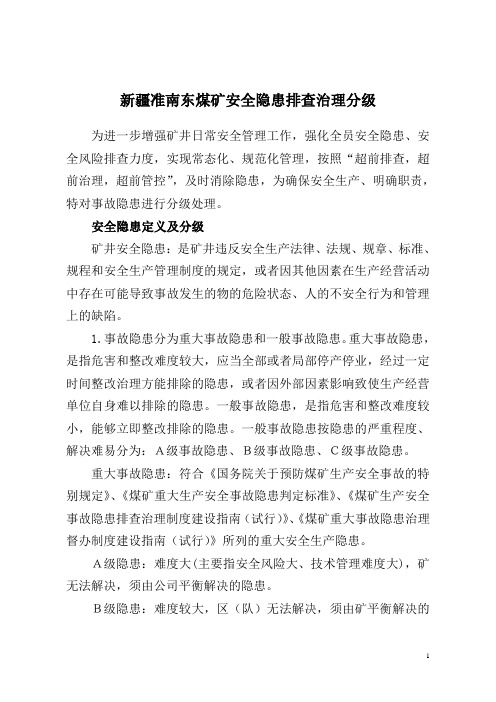 新疆准南东煤矿安全隐患排查治理分级

为进一步增强矿井日常安全管理工作，强化全员安全隐患、安全风险排查力度，实现常态化、规范化管理，按照“超前排查，超前治理，超前管控”，及时消除隐患，为确保安全生产、明确职责，特对事故隐患进行分级处理。

安全隐患定义及分级

矿井安全隐患：是矿井违反安全生产法律、法规、规章、标准、规程和安全生产管理制度的规定，或者因其他因素在生产经营活动中存在可能导致事故发生的物的危险状态、人的不安全行为和管理上的缺陷。

1. 事故隐患分为重大事故隐患和一般事故隐患。重大事故隐患，是指危害和整改难度较大，应当全部或者局部停产停业，经过一定时间整改治理方能排除的隐患，或者因外部因素影响致使生产经营单位自身难以排除的隐患。一般事故隐患，是指危害和整改难度较小，能够立即整改排除的隐患。一般事故隐患按隐患的严重程度、解决难易分为：A级事故隐患、B级事故隐患、C级事故隐患。

重大事故隐患：符合《国务院关于预防煤矿生产安全事故的特别规定》、《煤矿重大生产安全事故隐患判定标准》、《煤矿生产安全事故隐患排查治理制度建设指南（试行）》、《煤矿重大事故隐患治理督办制度建设指南（试行）》所列的重大安全生产隐患。

A级隐患：难度大(主要指安全风险大、技术管理难度大)，矿无法解决，须由公司平衡解决的隐患。

B级隐患：难度较大，区（队）无法解决，须由矿平衡解决的

1